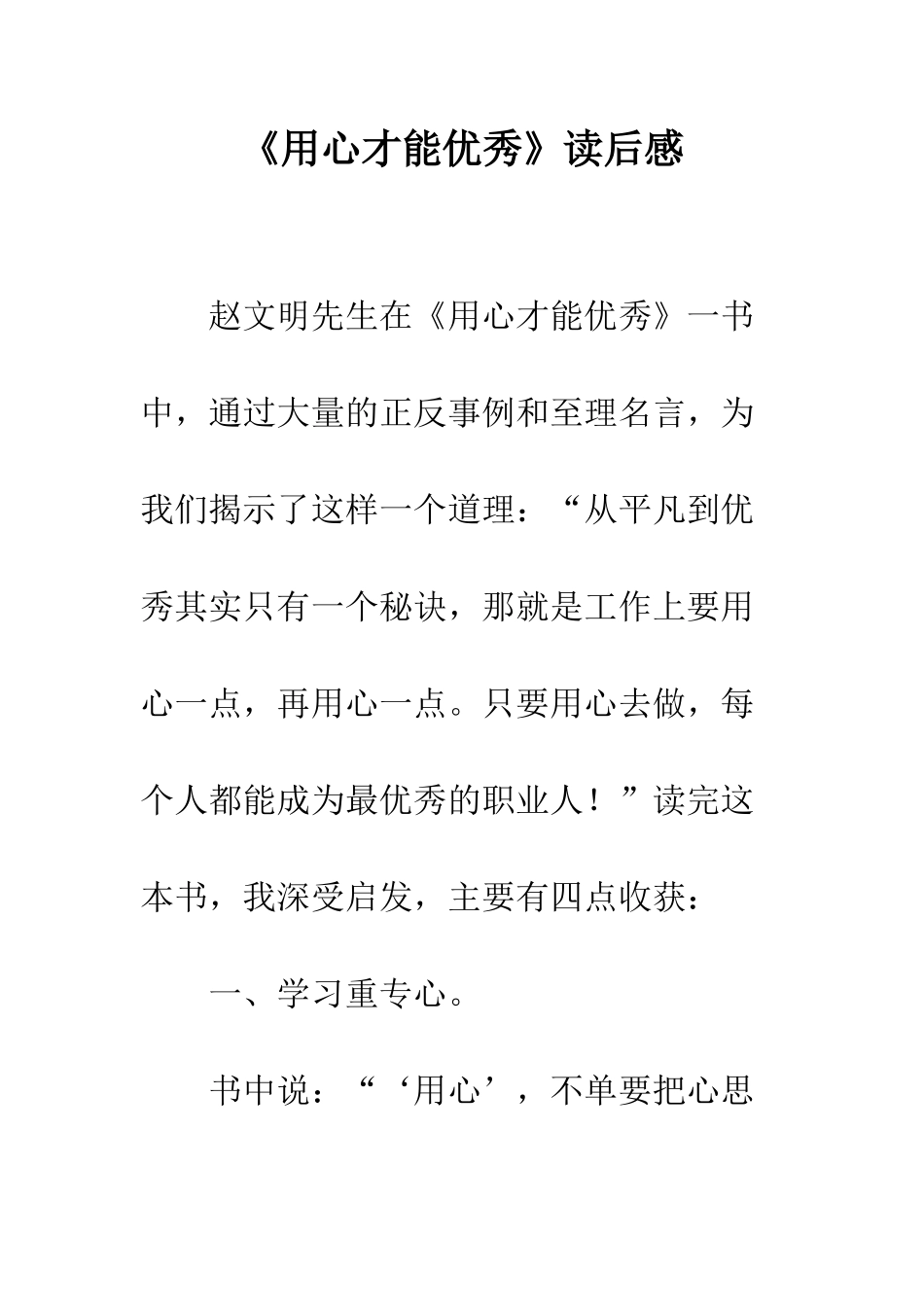 《用心才能优秀》读后感

赵文明先生在《用心才能优秀》一书中，通过大量的正反事例和至理名言，为我们揭示了这样一个道理：“从平凡到优秀其实只有一个秘诀，那就是工作上要用心一点，再用心一点。只要用心去做，每个人都能成为最优秀的职业人！”读完这本书，我深受启发，主要有四点收获：

一、学习重专心。

书中说：“‘用心’，不单要把心思